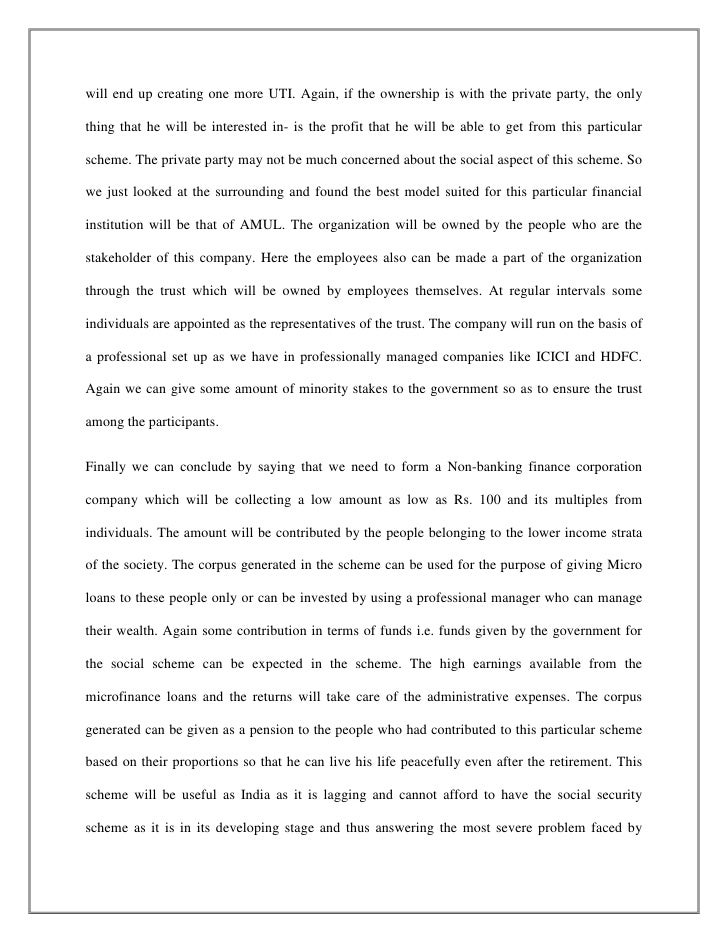 will end up creating one more UTI. Again, if the ownership is with the private party, the only thing that he will be interested in- is the profit that he will be able to get from this particular scheme. The private party may not be much concerned about the social aspect of this scheme. So we just looked at the surrounding and found the best model suited for this particular financial institution will be that of AMUL. The organization will be owned by the people who are the stakeholder of this company. Here the employees also can be made a part of the organization through the trust which will be owned by employees themselves. At regular intervals some individuals are appointed as the representatives of the trust. The company will run on the basis of a professional set up as we have in professionally managed companies like ICICI and HDFC. Again we can give some amount of minority stakes to the government so as to ensure the trust among the participants.

Finally we can conclude by saying that we need to form a Non-banking finance corporation company which will be collecting a low amount as low as Rs. 100 and its multiples from individuals. The amount will be contributed by the people belonging to the lower income strata of the society. The corpus generated in the scheme can be used for the purpose of giving Micro loans to these people only or can be invested by using a professional manager who can manage their wealth. Again some contribution in terms of funds i.e. funds given by the government for the social scheme can be expected in the scheme. The high earnings available from the microfinance loans and the returns will take care of the administrative expenses. The corpus generated can be given as a pension to the people who had contributed to this particular scheme based on their proportions so that he can live his life peacefully even after the retirement. This scheme will be useful as India as it is lagging and cannot afford to have the social security scheme as it is in its developing stage and thus answering the most severe problem faced by